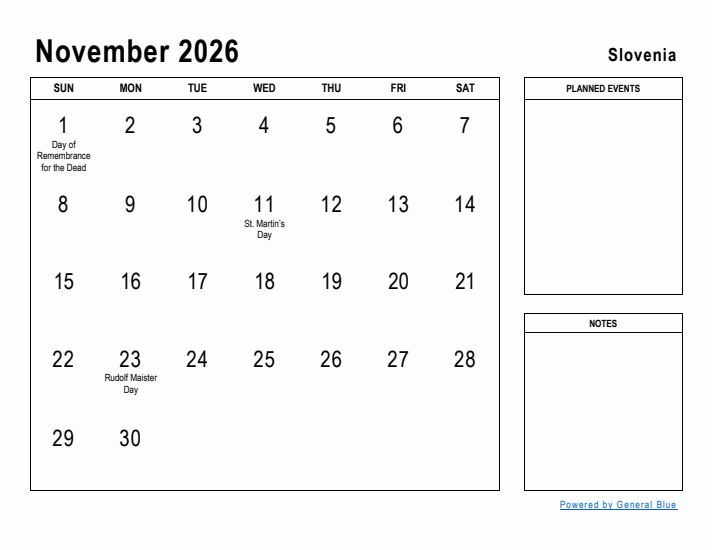 November 2026

Slovenia

| SUN | MON | TUE | WED | THU | FRI | SAT |
|---|---|---|---|---|---|---|
| 1 Day of Remembrance for the Dead | 2 | 3 | 4 | 5 | 6 | 7 |
| 8 | 9 | 10 | 11 St. Martin's Day | 12 | 13 | 14 |
| 15 | 16 | 17 | 18 | 19 | 20 | 21 |
| 22 | 23 Rudolf Maister Day | 24 | 25 | 26 | 27 | 28 |
| 29 | 30 | | | | | |

PLANNED EVENTS

NOTES

Powered by General Blue